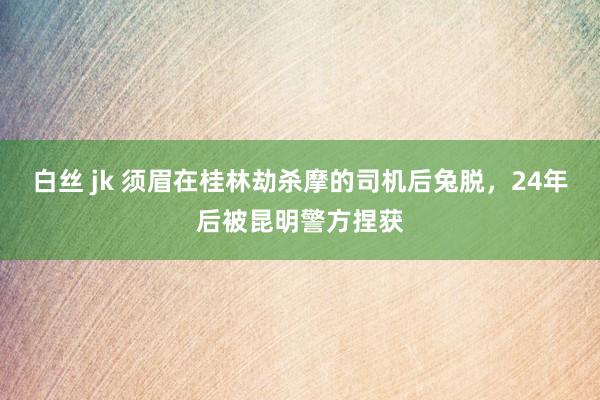 白丝 jk 须眉在桂林劫杀摩的司机后兔脱，24年后被昆明警方捏获